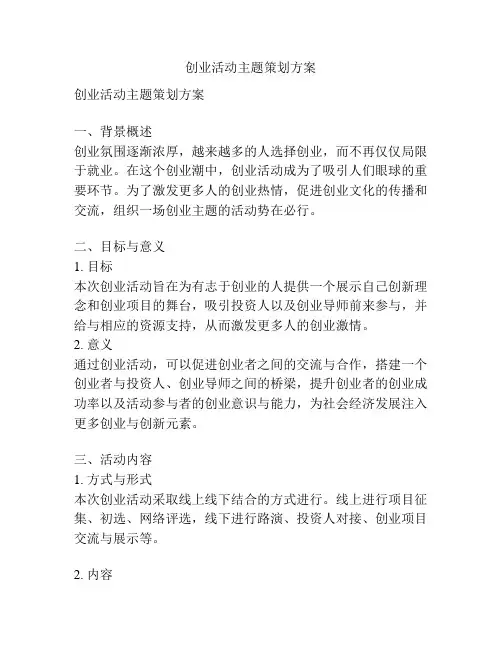 创业活动主题策划方案

创业活动主题策划方案

一、背景概述
创业氛围逐渐浓厚，越来越多的人选择创业，而不再仅仅局限于就业。在这个创业潮中，创业活动成为了吸引人们眼球的重要环节。为了激发更多人的创业热情，促进创业文化的传播和交流，组织一场创业主题的活动势在必行。

二、目标与意义
1. 目标
本次创业活动旨在为有志于创业的人提供一个展示自己创新理念和创业项目的舞台，吸引投资人以及创业导师前来参与，并给与相应的资源支持，从而激发更多人的创业激情。
2. 意义
通过创业活动，可以促进创业者之间的交流与合作，搭建一个创业者与投资人、创业导师之间的桥梁，提升创业者的创业成功率以及活动参与者的创业意识与能力，为社会经济发展注入更多创业与创新元素。

三、活动内容
1. 方式与形式
本次创业活动采取线上线下结合的方式进行。线上进行项目征集、初选、网络评选，线下进行路演、投资人对接、创业项目交流与展示等。

2. 内容